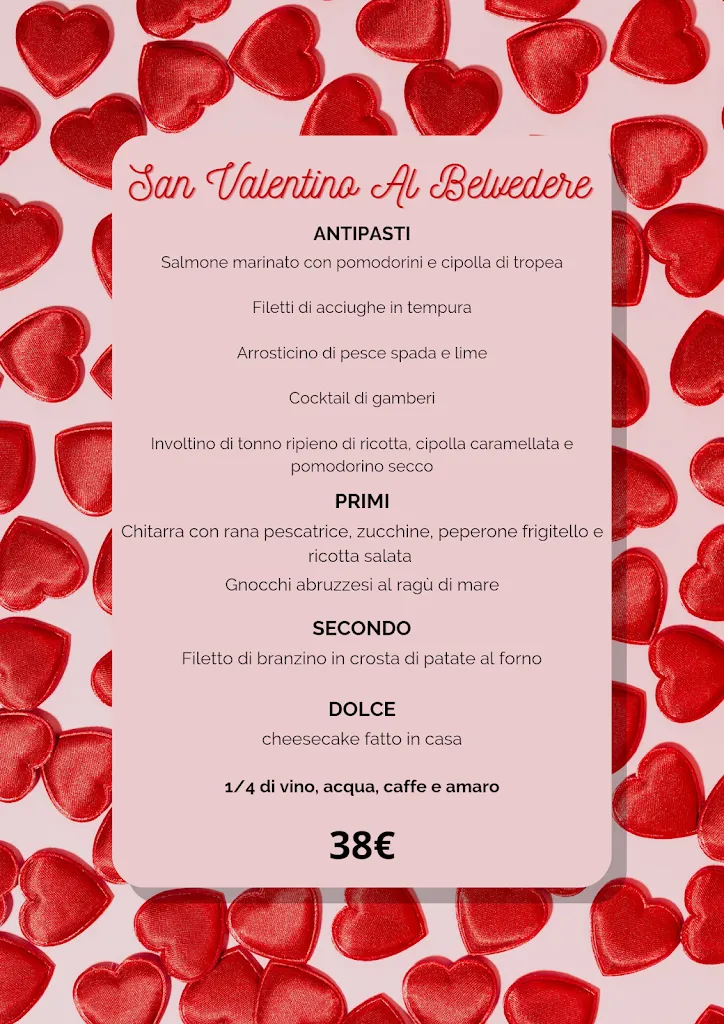 San Valentino Al Belvedere

ANTIPASTI

Salmone marinato con pomodorini e cipolla di tropea

Filetti di acciughe in tempura

Arrosticino di pesce spada e lime

Cocktail di gamberi

Involtino di tonno ripieno di ricotta, cipolla caramellata e pomodorino secco

PRIMI

Chitarra con rana pescatrice, zucchine, peperone frigitello e ricotta salata

Gnocchi abruzzesi al ragù di mare

SECONDO

Filetto di branzino in crosta di patate al forno

DOLCE

cheesecake fatto in casa

1/4 di vino, acqua, caffe e amaro

38€